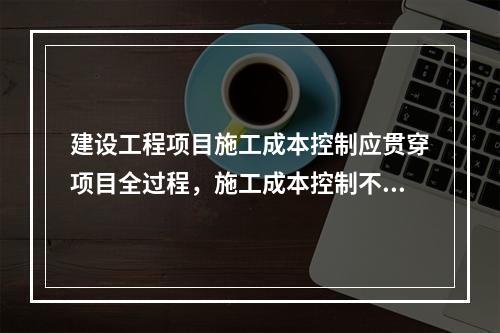 建设工程项目施工成本控制应贯穿项目全过程，施工成本控制不...